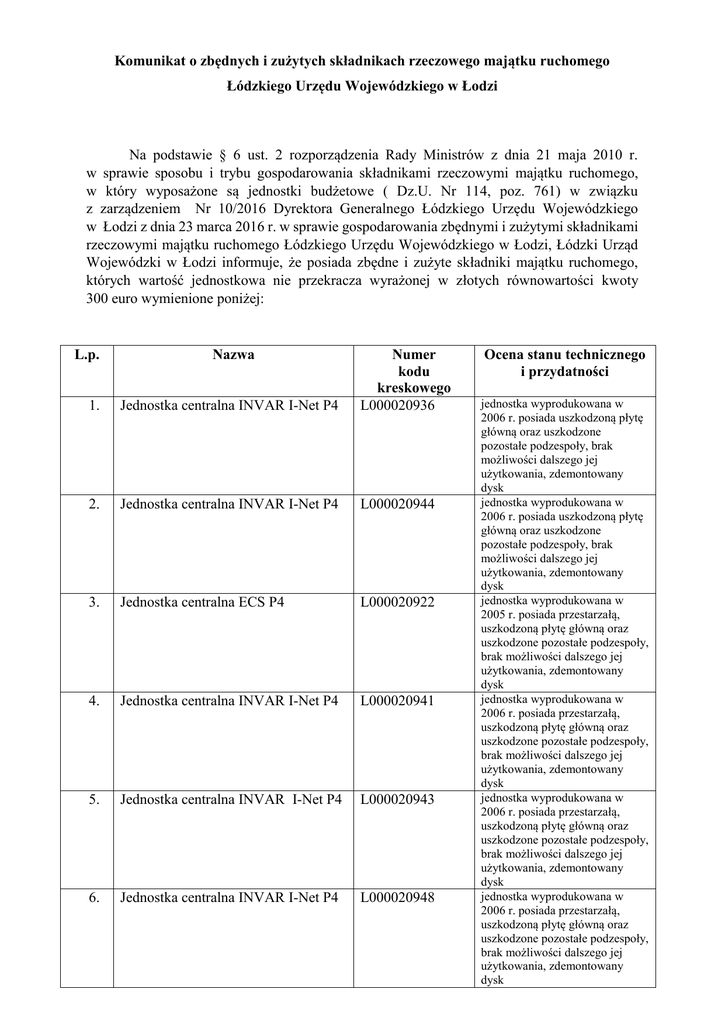 Komunikat o zbędnych i zużytych składnikach rzeczowego majątku ruchomego Łódzkiego Urzędu Wojewódzkiego w Łodzi

Na podstawie § 6 ust. 2 rozporządzenia Rady Ministrów z dnia 21 maja 2010 r. w sprawie sposobu i trybu gospodarowania składnikami rzeczowymi majątku ruchomego, w który wyposażone są jednostki budżetowe ( Dz.U. Nr 114, poz. 761) w związku z zarządzeniem Nr 10/2016 Dyrektora Generalnego Łódzkiego Urzędu Wojewódzkiego w Łodzi z dnia 23 marca 2016 r. w sprawie gospodarowania zbędnymi i zużytymi składnikami rzeczowymi majątku ruchomego Łódzkiego Urzędu Wojewódzkiego w Łodzi, Łódzki Urząd Wojewódzki w Łodzi informuje, że posiada zbędne i zużyte składniki majątku ruchomego, których wartość jednostkowa nie przekracza wyrażonej w złotych równowartości kwoty 300 euro wymienione poniżej:

| L.p. | Nazwa | Numer kodu kreskowego | Ocena stanu technicznego i przydatności |
|---|---|---|---|
| 1. | Jednostka centralna INVAR I-Net P4 | L000020936 | jednostka wyprodukowana w 2006 r. posiada uszkodzoną płytę główną oraz uszkodzone pozostałe podzespoły, brak możliwości dalszego jej użytkowania, zdemontowany dysk |
| 2. | Jednostka centralna INVAR I-Net P4 | L000020944 | jednostka wyprodukowana w 2006 r. posiada uszkodzoną płytę główną oraz uszkodzone pozostałe podzespoły, brak możliwości dalszego jej użytkowania, zdemontowany dysk |
| 3. | Jednostka centralna ECS P4 | L000020922 | jednostka wyprodukowana w 2005 r. posiada przestarzałą, uszkodzoną płytę główną oraz uszkodzone pozostałe podzespoły, brak możliwości dalszego jej użytkowania, zdemontowany dysk |
| 4. | Jednostka centralna INVAR I-Net P4 | L000020941 | jednostka wyprodukowana w 2006 r. posiada przestarzałą, uszkodzoną płytę główną oraz uszkodzone pozostałe podzespoły, brak możliwości dalszego jej użytkowania, zdemontowany dysk |
| 5. | Jednostka centralna INVAR I-Net P4 | L000020943 | jednostka wyprodukowana w 2006 r. posiada przestarzałą, uszkodzoną płytę główną oraz uszkodzone pozostałe podzespoły, brak możliwości dalszego jej użytkowania, zdemontowany dysk |
| 6. | Jednostka centralna INVAR I-Net P4 | L000020948 | jednostka wyprodukowana w 2006 r. posiada przestarzałą, uszkodzoną płytę główną oraz uszkodzone pozostałe podzespoły, brak możliwości dalszego jej użytkowania, zdemontowany dysk |